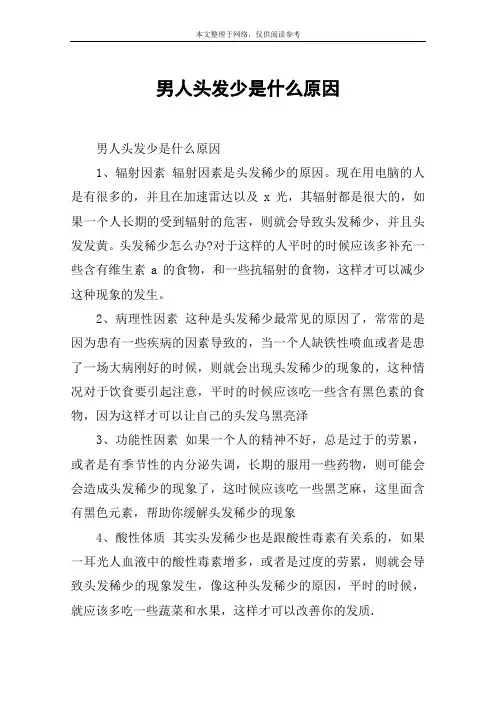 本文整理于网络，仅供阅读参考

男人头发少是什么原因

男人头发少是什么原因

1、辐射因素 辐射因素是头发稀少的原因。现在用电脑的人是有很多的，并且在加速雷达以及 x 光，其辐射都是很大的，如果一个人长期的受到辐射的危害，则就会导致头发稀少，并且头发发黄。头发稀少怎么办?对于这样的人平时的时候应该多补充一些含有维生素 a 的食物，和一些抗辐射的食物，这样才可以减少这种现象的发生。

2、病理性因素 这种是头发稀少最常见的原因了，常常的是因为患有一些疾病的因素导致的，当一个人缺铁性喷血或者是患了一场大病刚好的时候，则就会出现头发稀少的现象的，这种情况对于饮食要引起注意，平时的时候应该吃一些含有黑色素的食物，因为这样才可以让自己的头发乌黑亮泽

3、功能性因素 如果一个人的精神不好，总是过于的劳累，或者是有季节性的内分泌失调，长期的服用一些药物，则可能会会造成头发稀少的现象了，这时候应该吃一些黑芝麻，这里面含有黑色元素，帮助你缓解头发稀少的现象

4、酸性体质 其实头发稀少也是跟酸性毒素有关系的，如果一耳光人血液中的酸性毒素增多，或者是过度的劳累，则就会导致头发稀少的现象发生，像这种头发稀少的原因，平时的时候，就应该多吃一些蔬菜和水果，这样才可以改善你的发质.